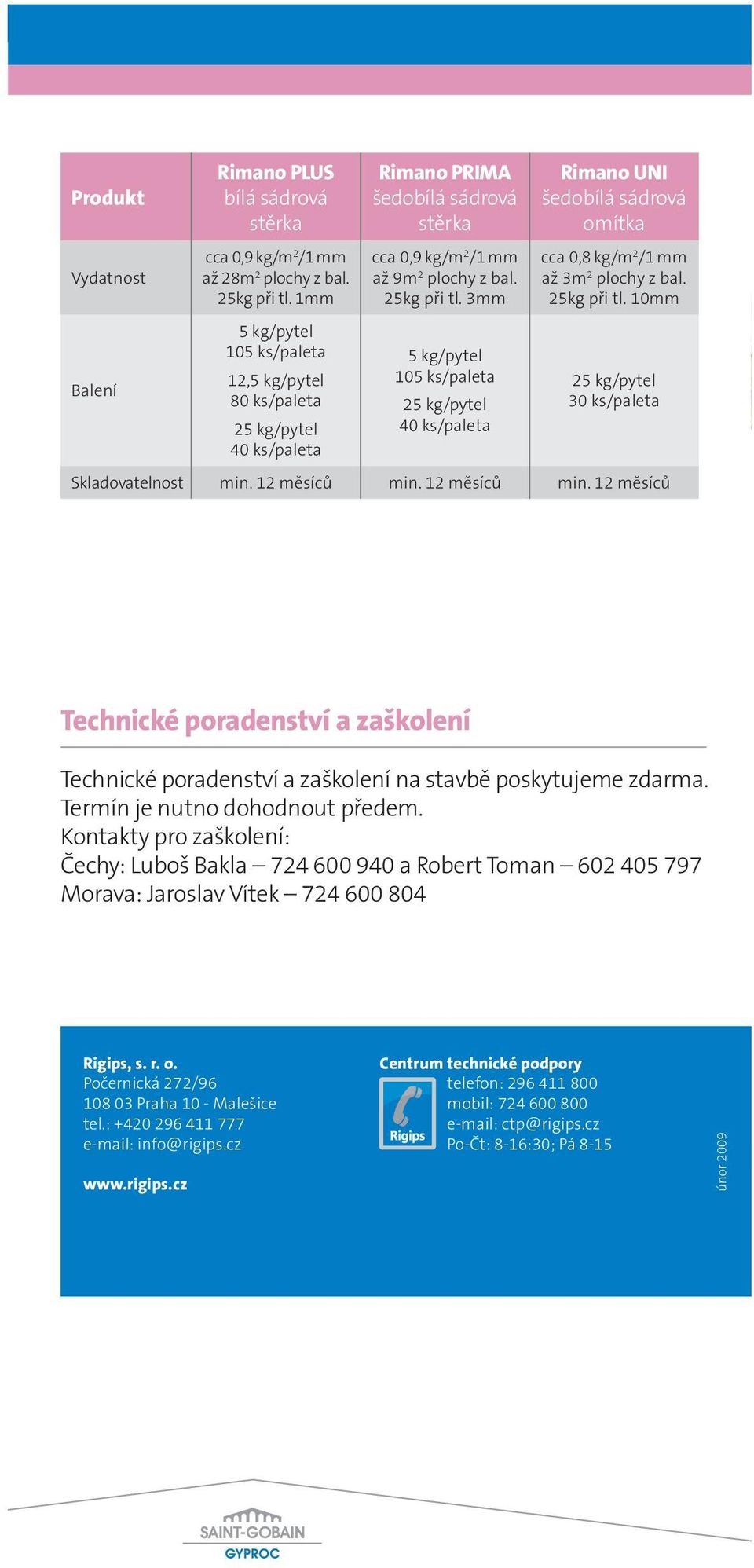 | Produkt | Rimano PLUS bílá sádrová stěrka | Rimano PRIMA šedobílá sádrová stěrka | Rimano UNI šedobílá sádrová omítka |
|---|---|---|---|
| Vydatnost | cca 0,9 kg/m$^2$/1 mm až 28m$^2$ plochy z bal. 25kg při tl. 1mm | cca 0,9 kg/m$^2$/1 mm až 9m$^2$ plochy z bal. 25kg při tl. 3mm | cca 0,8 kg/m$^2$/1 mm až 3m$^2$ plochy z bal. 25kg při tl. 10mm |
| Balení | 5 kg/pytel 105 ks/paleta 12,5 kg/pytel 80 ks/paleta 25 kg/pytel 40 ks/paleta | 5 kg/pytel 105 ks/paleta 25 kg/pytel 40 ks/paleta | 25 kg/pytel 30 ks/paleta |
| Skladovatelnost | min. 12 měsíců | min. 12 měsíců | min. 12 měsíců |

Technické poradenství a zaškolení

Technické poradenství a zaškolení na stavbě poskytujeme zdarma.
Termín je nutno dohodnout předem.
Kontakty pro zaškolení:
Čechy: Luboš Bakla – 724 600 940 a Robert Toman – 602 405 797
Morava: Jaroslav Vítek – 724 600 804

Rigips, s. r. o.
Počernická 272/96
108 03 Praha 10 - Malešice
tel.: +420 296 411 777
e-mail: info@rigips.cz

www.rigips.cz

Centrum technické podpory
Rigips
telefon: 296 411 800
mobil: 724 600 800
e-mail: ctp@rigips.cz
Po-Čt: 8-16:30; Pá 8-15

únor 2009

SAINT-GOBAIN
GYPROC